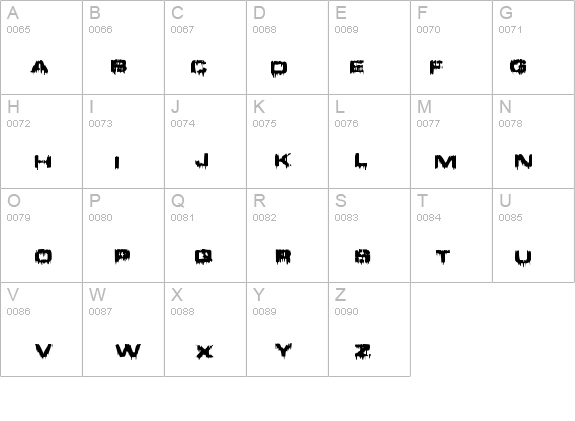 | A 0065 A | B 0066 B | C 0067 C | D 0068 D | E 0069 E | F 0070 F | G 0071 G |
|---|---|---|---|---|---|---|
| H 0072 H | I 0073 I | J 0074 J | K 0075 K | L 0076 L | M 0077 M | N 0078 N |
| O 0079 O | P 0080 P | Q 0081 Q | R 0082 R | S 0083 S | T 0084 T | U 0085 U |
| V 0086 V | W 0087 W | X 0088 X | Y 0089 Y | Z 0090 Z | | |